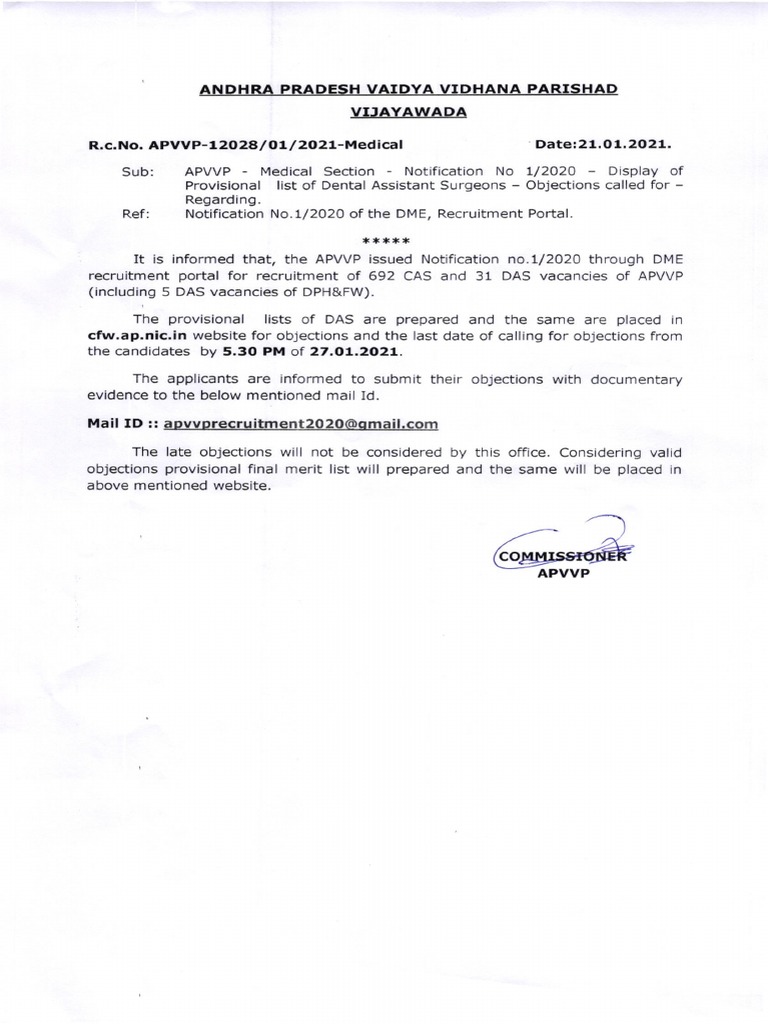 ANDHRA PRADESH VAIDYA VIDHANA PARISHAD
VIJAYAWADA

R.c.No. APVVP-12028/01/2021-Medical Date:21.01.2021.

Sub: APVVP - Medical Section - Notification No 1/2020 – Display of Provisional list of Dental Assistant Surgeons – Objections called for – Regarding.
Ref: Notification No.1/2020 of the DME, Recruitment Portal.

*****

It is informed that, the APVVP issued Notification no.1/2020 through DME recruitment portal for recruitment of 692 CAS and 31 DAS vacancies of APVVP (including 5 DAS vacancies of DPH&FW).

The provisional lists of DAS are prepared and the same are placed in cfw.ap.nic.in website for objections and the last date of calling for objections from the candidates by 5.30 PM of 27.01.2021.

The applicants are informed to submit their objections with documentary evidence to the below mentioned mail Id.

Mail ID :: apvvprecruitment2020@gmail.com

The late objections will not be considered by this office. Considering valid objections provisional final merit list will prepared and the same will be placed in above mentioned website.

COMMISSIONER
APVVP